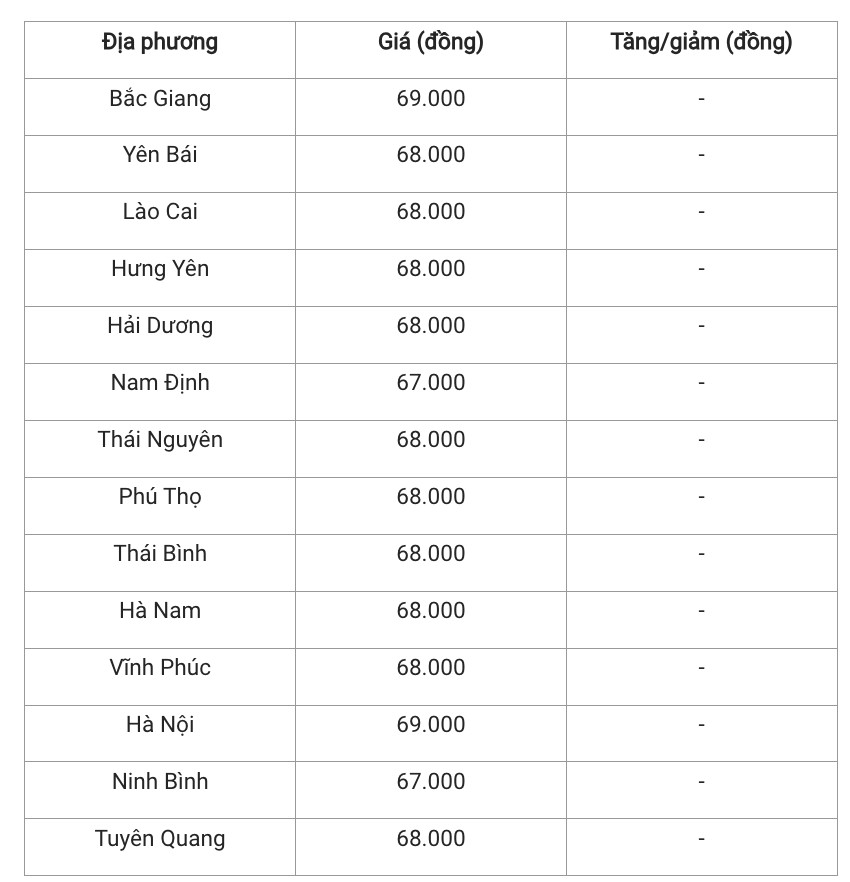 | Địa phương | Giá (đồng) | Tăng/giảm (đồng) |
|---|---|---|
| Bắc Giang | 69.000 | - |
| Yên Bái | 68.000 | - |
| Lào Cai | 68.000 | - |
| Hưng Yên | 68.000 | - |
| Hải Dương | 68.000 | - |
| Nam Định | 67.000 | - |
| Thái Nguyên | 68.000 | - |
| Phú Thọ | 68.000 | - |
| Thái Bình | 68.000 | - |
| Hà Nam | 68.000 | - |
| Vĩnh Phúc | 68.000 | - |
| Hà Nội | 69.000 | - |
| Ninh Bình | 67.000 | - |
| Tuyên Quang | 68.000 | - |